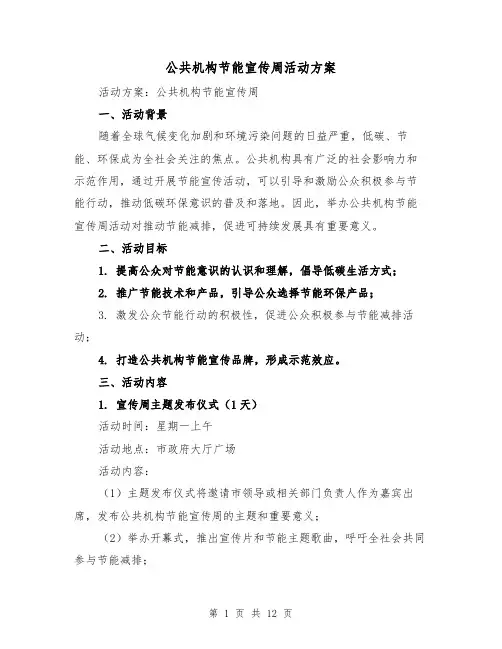 公共机构节能宣传周活动方案

活动方案：公共机构节能宣传周

一、活动背景

随着全球气候变化加剧和环境污染问题的日益严重，低碳、节能、环保成为全社会关注的焦点。公共机构具有广泛的社会影响力和示范作用，通过开展节能宣传活动，可以引导和激励公众积极参与节能行动，推动低碳环保意识的普及和落地。因此，举办公共机构节能宣传周活动对推动节能减排，促进可持续发展具有重要意义。

二、活动目标

1. 提高公众对节能意识的认识和理解，倡导低碳生活方式；

2. 推广节能技术和产品，引导公众选择节能环保产品；

3. 激发公众节能行动的积极性，促进公众积极参与节能减排活动；

4. 打造公共机构节能宣传品牌，形成示范效应。

三、活动内容

1. 宣传周主题发布仪式（1天）

活动时间：星期一上午

活动地点：市政府大厅广场

活动内容：

（1）主题发布仪式将邀请市领导或相关部门负责人作为嘉宾出席，发布公共机构节能宣传周的主题和重要意义；

（2）举办开幕式，推出宣传片和节能主题歌曲，呼吁全社会共同参与节能减排；

第 1 页 共 12 页